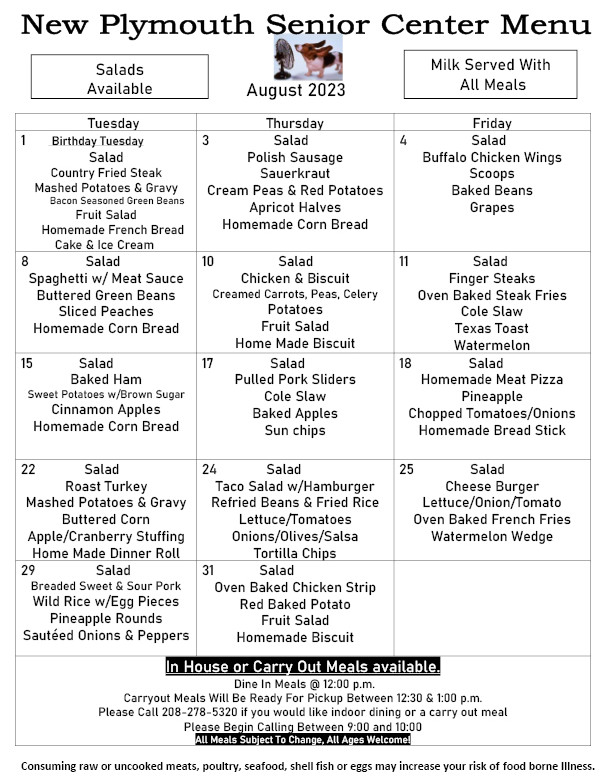 New Plymouth Senior Center Menu

Salads Available

August 2023

Milk Served With All Meals

| Tuesday | Thursday | Friday |
|---|---|---|
| 1 Birthday Tuesday Salad Country Fried Steak Mashed Potatoes & Gravy Bacon Seasoned Green Beans Fruit Salad Homemade French Bread Cake & Ice Cream | 3 Salad Polish Sausage Sauerkraut Cream Peas & Red Potatoes Apricot Halves Homemade Corn Bread | 4 Salad Buffalo Chicken Wings Scoops Baked Beans Grapes |
| 8 Salad Spaghetti w/ Meat Sauce Buttered Green Beans Sliced Peaches Homemade Corn Bread | 10 Salad Chicken & Biscuit Creamed Carrots, Peas, Celery Potatoes Fruit Salad Home Made Biscuit | 11 Salad Finger Steaks Oven Baked Steak Fries Cole Slaw Texas Toast Watermelon |
| 15 Salad Baked Ham Sweet Potatoes w/Brown Sugar Cinnamon Apples Homemade Corn Bread | 17 Salad Pulled Pork Sliders Cole Slaw Baked Apples Sun chips | 18 Salad Homemade Meat Pizza Pineapple Chopped Tomatoes/Onions Homemade Bread Stick |
| 22 Salad Roast Turkey Mashed Potatoes & Gravy Buttered Corn Apple/Cranberry Stuffing Home Made Dinner Roll | 24 Salad Taco Salad w/Hamburger Refried Beans & Fried Rice Lettuce/Tomatoes Onions/Olives/Salsa Tortilla Chips | 25 Salad Cheese Burger Lettuce/Onion/Tomato Oven Baked French Fries Watermelon Wedge |
| 29 Salad Breaded Sweet & Sour Pork Wild Rice w/Egg Pieces Pineapple Rounds Sautéed Onions & Peppers | 31 Salad Oven Baked Chicken Strip Red Baked Potato Fruit Salad Homemade Biscuit | |

In House or Carry Out Meals available.
Dine In Meals @ 12:00 p.m.
Carryout Meals Will Be Ready For Pickup Between 12:30 & 1:00 p.m.
Please Call 208-278-5320 if you would like indoor dining or a carry out meal
Please Begin Calling Between 9:00 and 10:00
All Meals Subject To Change, All Ages Welcome!

Consuming raw or uncooked meats, poultry, seafood, shell fish or eggs may increase your risk of food borne Illness.